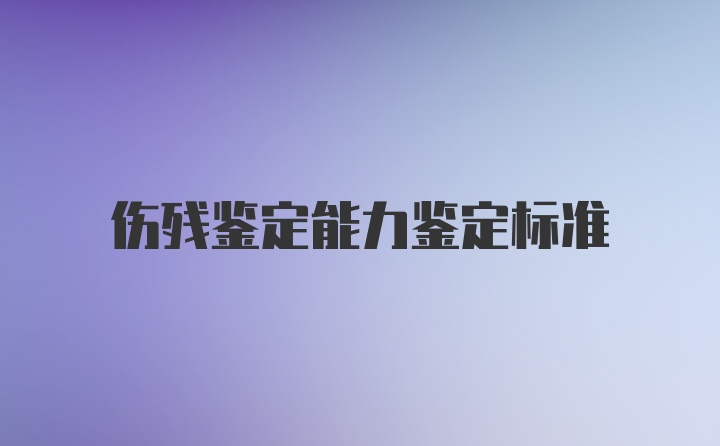 伤残鉴定能力鉴定标准